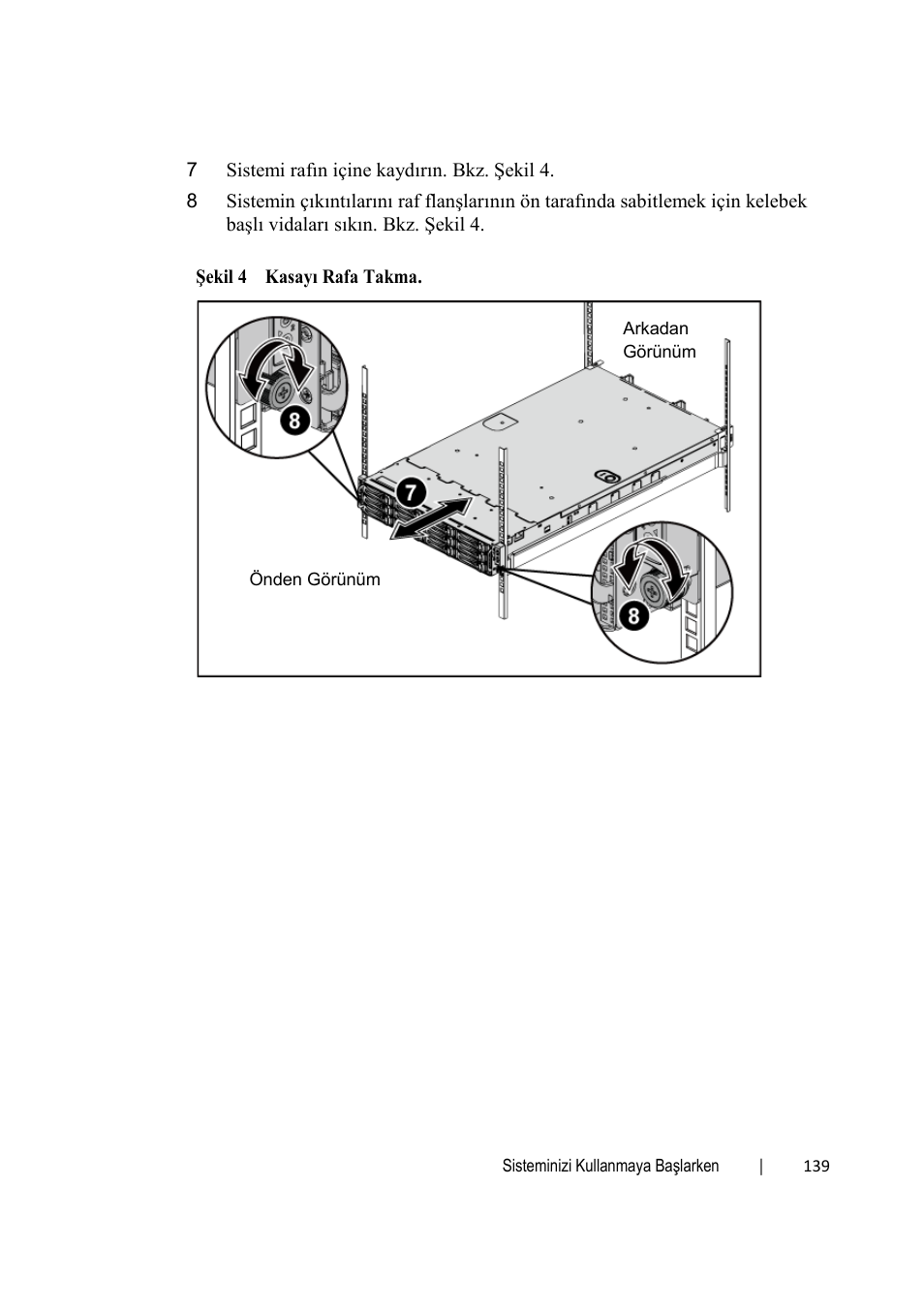 7 Sistemi rafın içine kaydırın. Bkz. Şekil 4.

8 Sistemin çıkıntılarını raf flanşlarının ön tarafında sabitlemek için kelebek başlı vidaları sıkın. Bkz. Şekil 4.

Şekil 4 Kasayı Rafa Takma.

Arkadan Görünüm

8

7

Önden Görünüm

8

Sisteminizi Kullanmaya Başlarken | 139